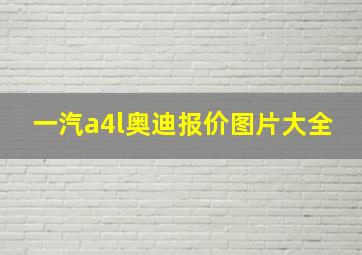 一汽a4l奥迪报价图片大全